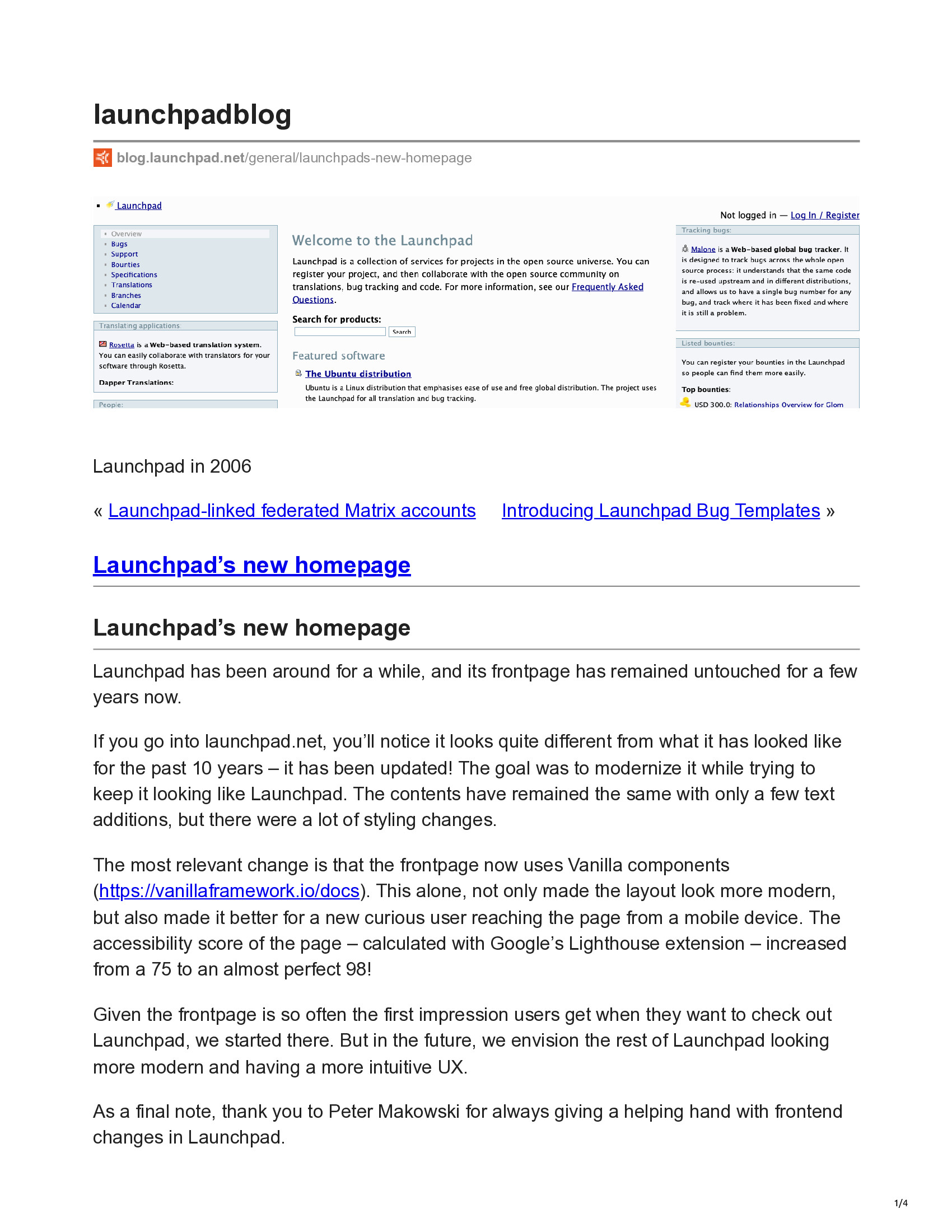 launchpadblog

blog.launchpad.net/general/launchpads-new-homepage

Launchpad

Not logged in — Log In / Register

Overview
Bugs
Support
Bounties
Specifications
Translations
Branches
Calendar

Translating applications

Rosetta is a Web-based translation system. You can easily collaborate with translators for your software through Rosetta.

Dapper Translations:

People:

Welcome to the Launchpad

Launchpad is a collection of services for projects in the open source universe. You can register your project, and then collaborate with the open source community on translations, bug tracking and code. For more information, see our Frequently Asked Questions.

Search for products:

Search

Featured software

The Ubuntu distribution

Ubuntu is a Linux distribution that emphasises ease of use and free global distribution. The project uses the Launchpad for all translation and bug tracking.

Tracking bugs:

Malone is a Web-based global bug tracker. It is designed to track bugs across the whole open source process: it understands that the same code is re-used upstream and in different distributions, and allows us to have a single bug number for any bug, and track where it has been fixed and where it is still a problem.

Listed bounties:

You can register your bounties in the Launchpad so people can find them more easily.

Top bounties:

USD 300.0: Relationships Overview for Glom

Launchpad in 2006

« Launchpad-linked federated Matrix accounts Introducing Launchpad Bug Templates »

Launchpad’s new homepage

Launchpad’s new homepage

Launchpad has been around for a while, and its frontpage has remained untouched for a few years now.

If you go into launchpad.net, you’ll notice it looks quite different from what it has looked like for the past 10 years – it has been updated! The goal was to modernize it while trying to keep it looking like Launchpad. The contents have remained the same with only a few text additions, but there were a lot of styling changes.

The most relevant change is that the frontpage now uses Vanilla components (https://vanillaframework.io/docs). This alone, not only made the layout look more modern, but also made it better for a new curious user reaching the page from a mobile device. The accessibility score of the page – calculated with Google’s Lighthouse extension – increased from a 75 to an almost perfect 98!

Given the frontpage is so often the first impression users get when they want to check out Launchpad, we started there. But in the future, we envision the rest of Launchpad looking more modern and having a more intuitive UX.

As a final note, thank you to Peter Makowski for always giving a helping hand with frontend changes in Launchpad.

1/4